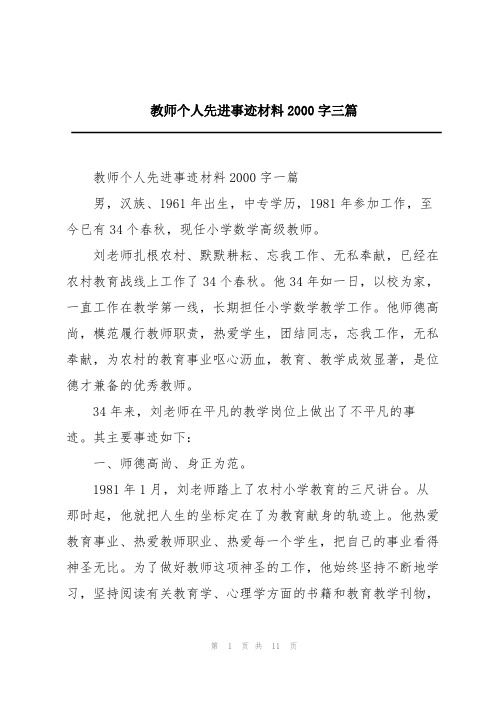 教师个人先进事迹材料2000字三篇

教师个人先进事迹材料2000字一篇

男，汉族、1961年出生，中专学历，1981年参加工作，至今已有34个春秋，现任小学数学高级教师。

刘老师扎根农村、默默耕耘、忘我工作、无私奉献，已经在农村教育战线上工作了34个春秋。他34年如一日，以校为家，一直工作在教学第一线，长期担任小学数学教学工作。他师德高尚，模范履行教师职责，热爱学生，团结同志，忘我工作，无私奉献，为农村的教育事业呕心沥血，教育、教学成效显著，是位德才兼备的优秀教师。

34年来，刘老师在平凡的教学岗位上做出了不平凡的事迹。其主要事迹如下：

一、师德高尚、身正为范。

1981年1月，刘老师踏上了农村小学教育的三尺讲台。从那时起，他就把人生的坐标定在了为教育献身的轨迹上。他热爱教育事业、热爱教师职业、热爱每一个学生，把自己的事业看得神圣无比。为了做好教师这项神圣的工作，他始终坚持不断地学习，坚持阅读有关教育学、心理学方面的书籍和教育教学刊物，

第 1 页 共 11 页